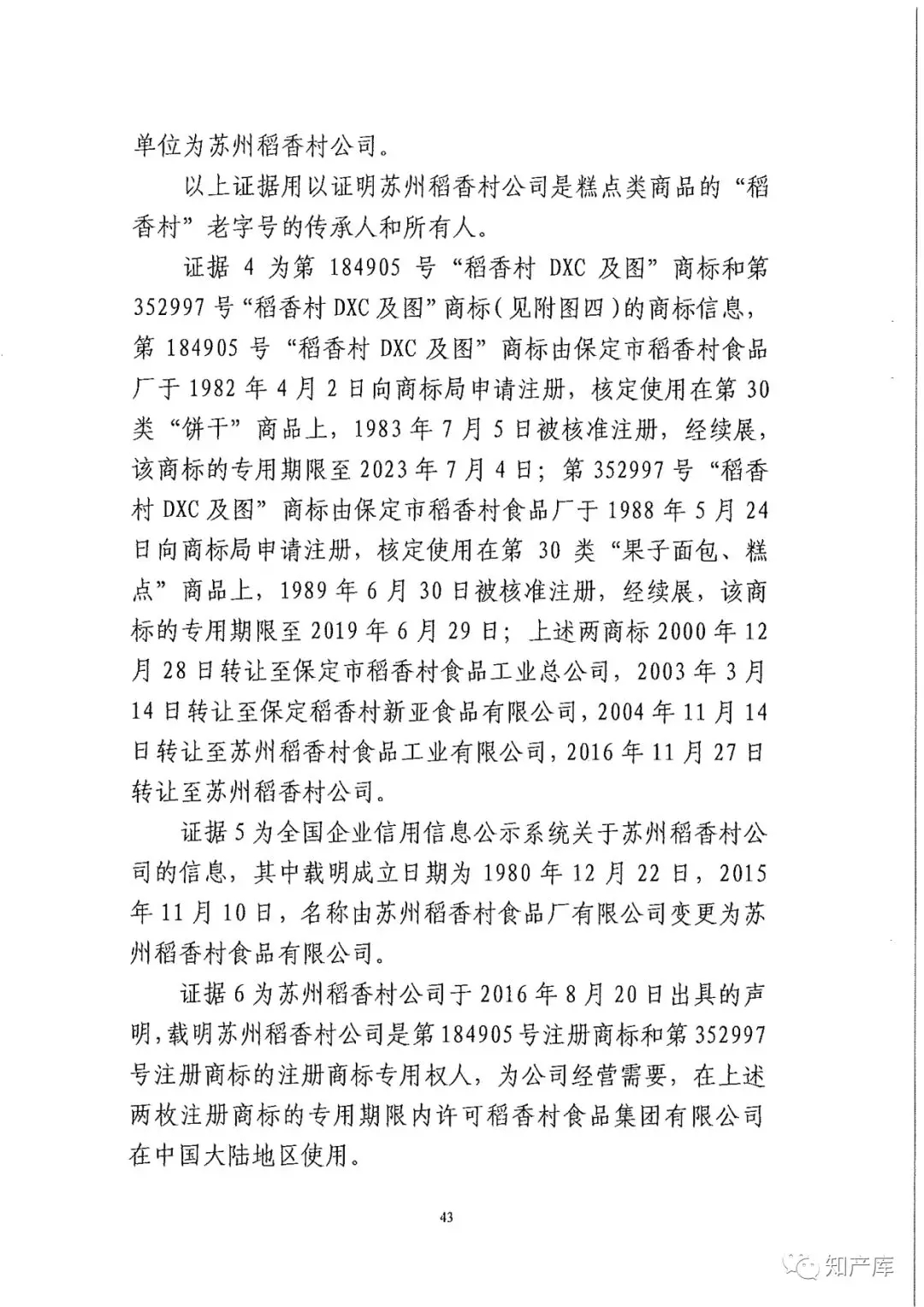 单位为苏州稻香村公司。

以上证据用以证明苏州稻香村公司是糕点类商品的“稻香村”老字号的传承人和所有人。

证据 4 为第 184905 号“稻香村 DXC 及图”商标和第 352997 号“稻香村 DXC 及图”商标（见附图四）的商标信息，第 184905 号“稻香村 DXC 及图”商标由保定市稻香村食品厂于 1982 年 4 月 2 日向商标局申请注册，核定使用在第 30 类“饼干”商品上，1983 年 7 月 5 日被核准注册，经续展，该商标的专用期限至 2023 年 7 月 4 日；第 352997 号“稻香村 DXC 及图”商标由保定市稻香村食品厂于 1988 年 5 月 24 日向商标局申请注册，核定使用在第 30 类“果子面包、糕点”商品上，1989 年 6 月 30 日被核准注册，经续展，该商标的专用期限至 2019 年 6 月 29 日；上述两商标 2000 年 12 月 28 日转让至保定市稻香村食品工业总公司，2003 年 3 月 14 日转让至保定稻香村新亚食品有限公司，2004 年 11 月 14 日转让至苏州稻香村食品工业有限公司，2016 年 11 月 27 日转让至苏州稻香村公司。

证据 5 为全国企业信用信息公示系统关于苏州稻香村公司的信息，其中载明成立日期为 1980 年 12 月 22 日，2015 年 11 月 10 日，名称由苏州稻香村食品厂有限公司变更为苏州稻香村食品有限公司。

证据 6 为苏州稻香村公司于 2016 年 8 月 20 日出具的声明，载明苏州稻香村公司是第 184905 号注册商标和第 352997 号注册商标的注册商标专用权人，为公司经营需要，在上述两枚注册商标的专用期限内许可稻香村食品集团有限公司在中国大陆地区使用。

43

知产库